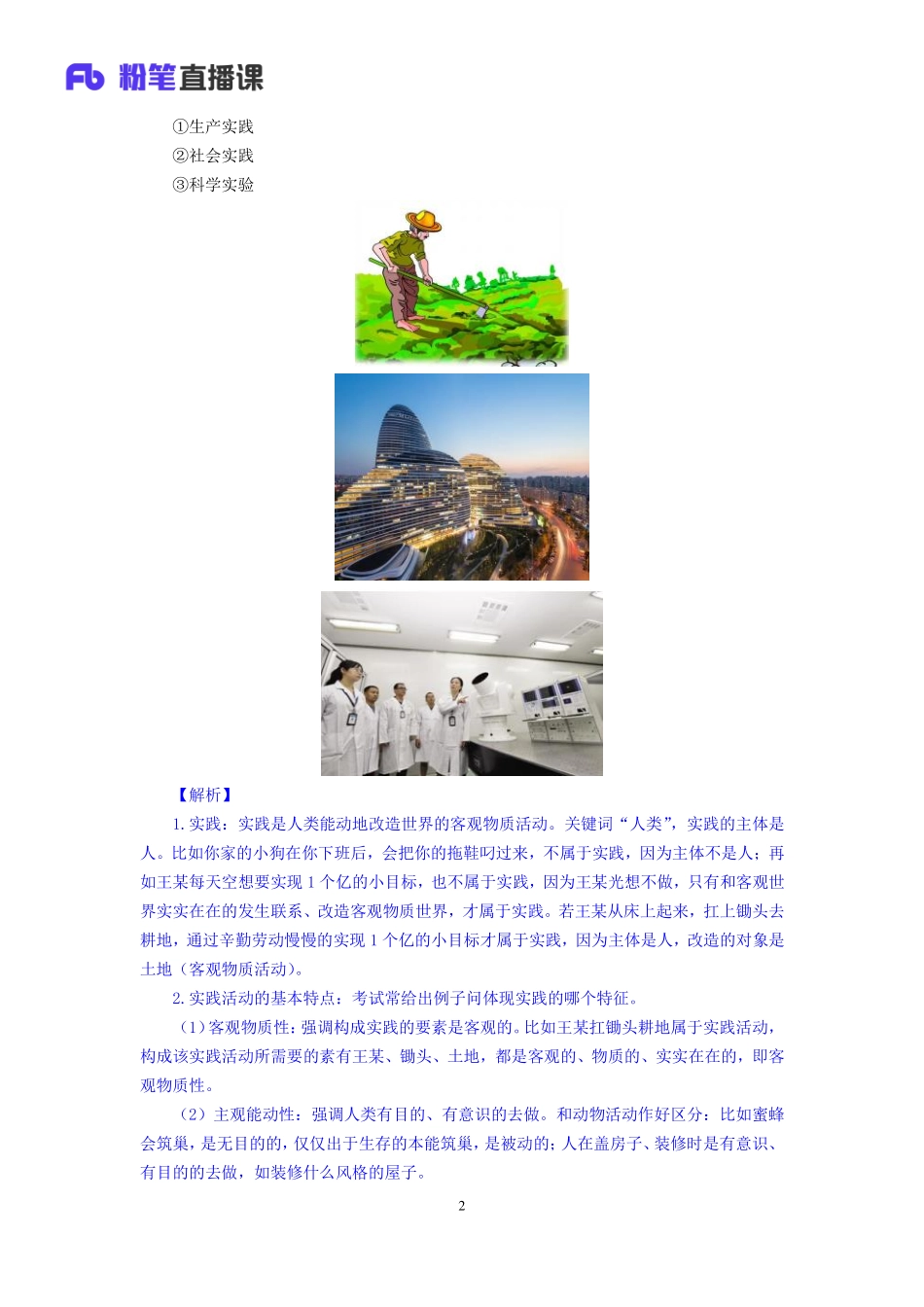 Fb 粉笔直播课

①生产实践
②社会实践
③科学实验

【解析】

1. 实践：实践是人类能动地改造世界的客观物质活动。关键词“人类”，实践的主体是人。比如你家的小狗在你下班后，会把你的拖鞋叼过来，不属于实践，因为主体不是人；再如王某每天空想要实现 1 个亿的小目标，也不属于实践，因为王某光想不做，只有和客观世界实实在在的发生联系、改造客观物质世界，才属于实践。若王某从床上起来，扛上锄头去耕地，通过辛勤劳动慢慢的实现 1 个亿的小目标才属于实践，因为主体是人，改造的对象是土地（客观物质活动）。

2. 实践活动的基本特点：考试常给出例子问体现实践的哪个特征。

（1）客观物质性：强调构成实践的要素是客观的。比如王某扛锄头耕地属于实践活动，构成该实践活动所需要的素有王某、锄头、土地，都是客观的、物质的、实实在在的，即客观物质性。

（2）主观能动性：强调人类有目的、有意识的去做。和动物活动作好区分：比如蜜蜂会筑巢，是无目的的，仅仅出于生存的本能筑巢，是被动的；人在盖房子、装修时是有意识、有目的的去做，如装修什么风格的屋子。

2